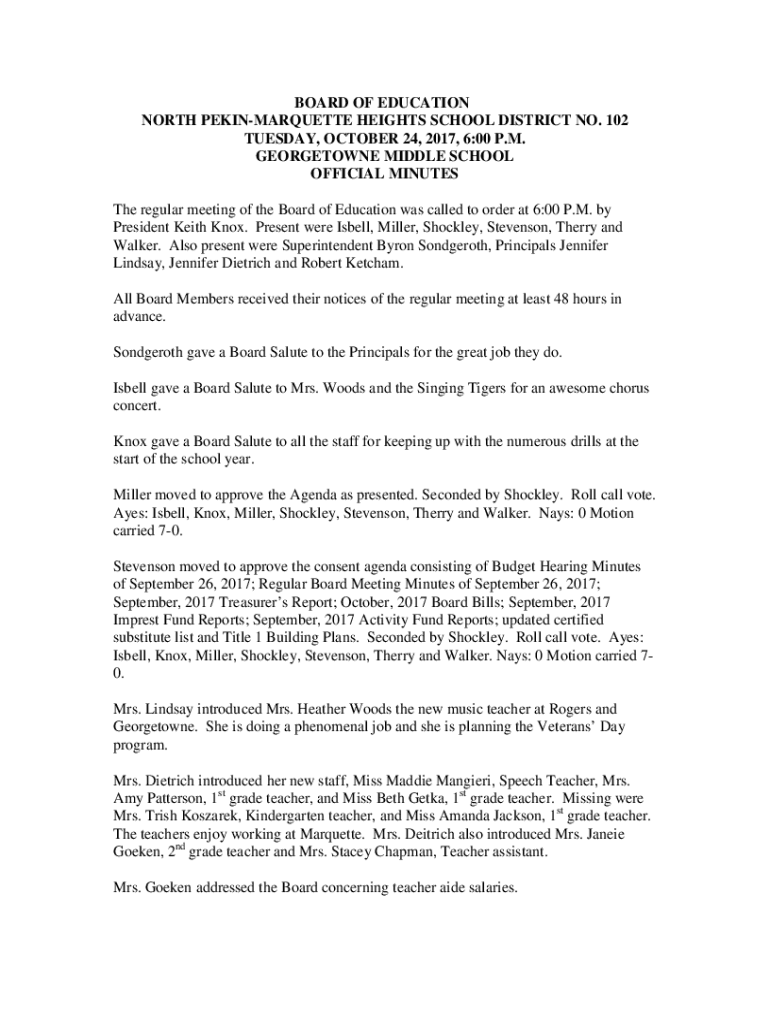 BOARD OF EDUCATION
NORTH PEKIN-MARQUETTE HEIGHTS SCHOOL DISTRICT NO. 102
TUESDAY, OCTOBER 24, 2017, 6:00 P.M.
GEORGETOWNE MIDDLE SCHOOL
OFFICIAL MINUTES

The regular meeting of the Board of Education was called to order at 6:00 P.M. by President Keith Knox. Present were Isbell, Miller, Shockley, Stevenson, Therry and Walker. Also present were Superintendent Byron Sondgeroth, Principals Jennifer Lindsay, Jennifer Dietrich and Robert Ketcham.

All Board Members received their notices of the regular meeting at least 48 hours in advance.

Sondgeroth gave a Board Salute to the Principals for the great job they do.

Isbell gave a Board Salute to Mrs. Woods and the Singing Tigers for an awesome chorus concert.

Knox gave a Board Salute to all the staff for keeping up with the numerous drills at the start of the school year.

Miller moved to approve the Agenda as presented. Seconded by Shockley. Roll call vote. Ayes: Isbell, Knox, Miller, Shockley, Stevenson, Therry and Walker. Nays: 0 Motion carried 7-0.

Stevenson moved to approve the consent agenda consisting of Budget Hearing Minutes of September 26, 2017; Regular Board Meeting Minutes of September 26, 2017; September, 2017 Treasurer's Report; October, 2017 Board Bills; September, 2017 Imprest Fund Reports; September, 2017 Activity Fund Reports; updated certified substitute list and Title 1 Building Plans. Seconded by Shockley. Roll call vote. Ayes: Isbell, Knox, Miller, Shockley, Stevenson, Therry and Walker. Nays: 0 Motion carried 7-0.

Mrs. Lindsay introduced Mrs. Heather Woods the new music teacher at Rogers and Georgetowne. She is doing a phenomenal job and she is planning the Veterans' Day program.

Mrs. Dietrich introduced her new staff, Miss Maddie Mangieri, Speech Teacher, Mrs. Amy Patterson, 1$^{st}$ grade teacher, and Miss Beth Getka, 1$^{st}$ grade teacher. Missing were Mrs. Trish Koszarek, Kindergarten teacher, and Miss Amanda Jackson, 1$^{st}$ grade teacher. The teachers enjoy working at Marquette. Mrs. Deitrich also introduced Mrs. Janeie Goeken, 2$^{nd}$ grade teacher and Mrs. Stacey Chapman, Teacher assistant.

Mrs. Goeken addressed the Board concerning teacher aide salaries.